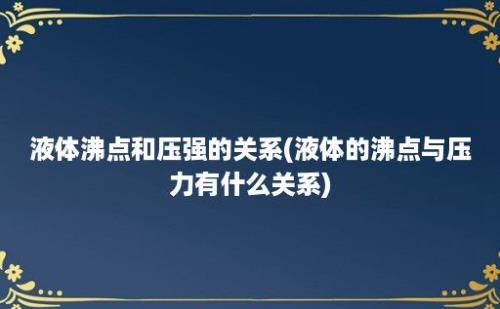 液体沸点和压强的关系(液体的沸点与压力有什么关系)